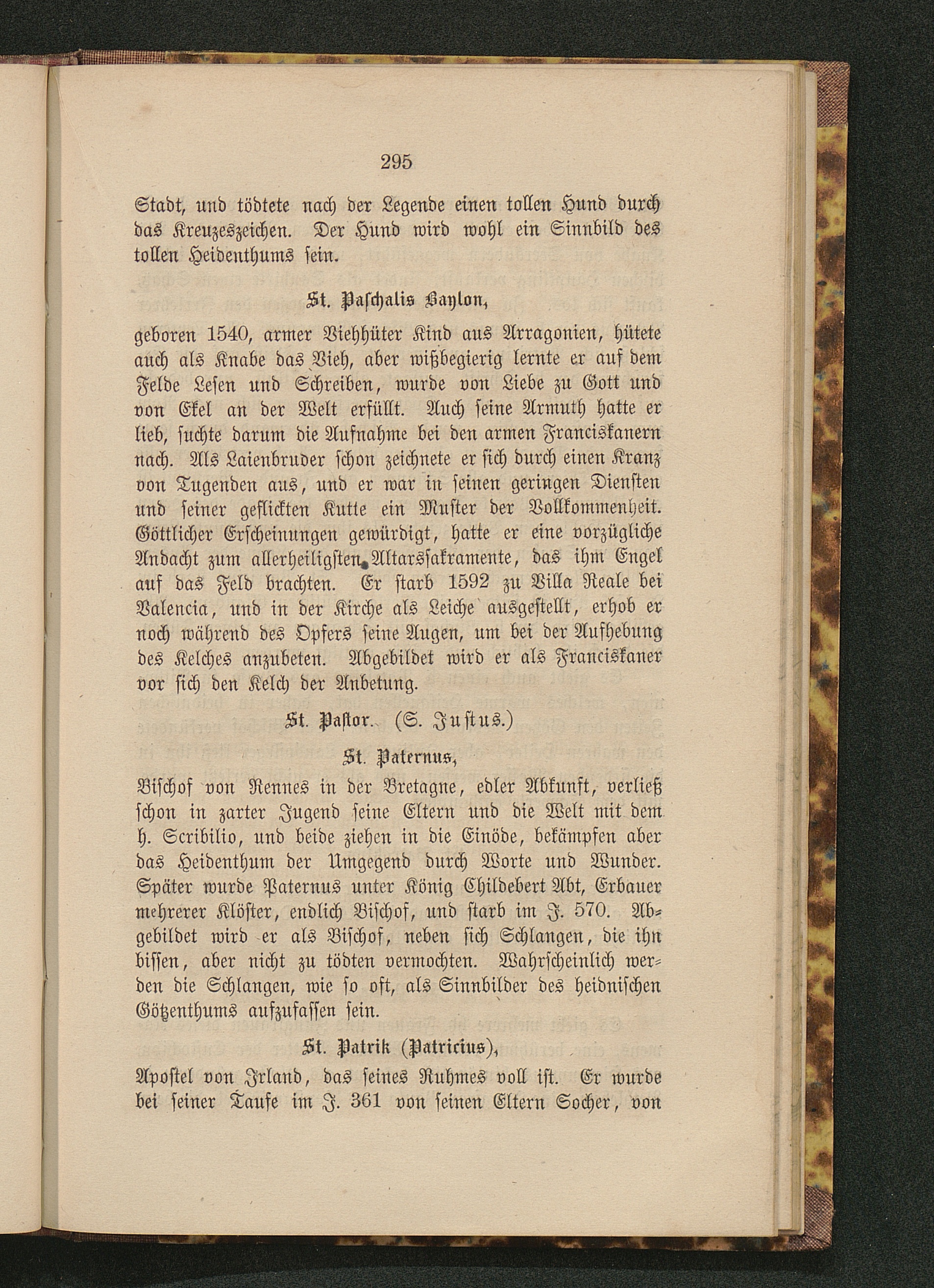 295

Stadt, und tödtete nach der Legende einen tollen Hund durch das Kreuzeszeichen. Der Hund wird wohl ein Sinnbild des tollen Heidenthums sein.

St. Paschalis Baylon,

geboren 1540, armer Viehhüter Kind aus Arragonien, hütete auch als Knabe das Vieh, aber wißbegierig lernte er auf dem Felde Lesen und Schreiben, wurde von Liebe zu Gott und von Ekel an der Welt erfüllt. Auch seine Armuth hatte er lieb, suchte darum die Aufnahme bei den armen Franciskanern nach. Als Laienbruder schon zeichnete er sich durch einen Kranz von Tugenden aus, und er war in seinen geringen Diensten und seiner geflickten Kutte ein Muster der Vollkommenheit. Göttlicher Erscheinungen gewürdigt, hatte er eine vorzügliche Andacht zum allerheiligsten Altarssakramente, das ihm Engel auf das Feld brachten. Er starb 1592 zu Villa Reale bei Valencia, und in der Kirche als Leiche ausgestellt, erhob er noch während des Opfers seine Augen, um bei der Aufhebung des Kelches anzubeten. Abgebildet wird er als Franciskaner vor sich den Kelch der Anbetung.

St. Pastor. (S. Justus.)

St. Paternus,

Bischof von Rennes in der Bretagne, edler Abkunft, verließ schon in zarter Jugend seine Eltern und die Welt mit dem h. Scribilio, und beide ziehen in die Einöde, bekämpfen aber das Heidenthum der Umgegend durch Worte und Wunder. Später wurde Paternus unter König Childebert Abt, Erbauer mehrerer Klöster, endlich Bischof, und starb im J. 570. Abgebildet wird er als Bischof, neben sich Schlangen, die ihn bissen, aber nicht zu tödten vermochten. Wahrscheinlich werden die Schlangen, wie so oft, als Sinnbilder des heidnischen Götzenthums aufzufassen sein.

St. Patrik (Patricius),

Apostel von Irland, das seines Ruhmes voll ist. Er wurde bei seiner Taufe im J. 361 von seinen Eltern Socher, von